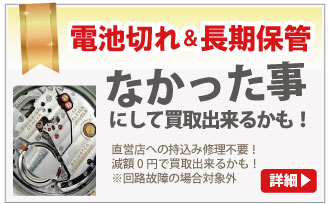 電池切れ＆長期保管

なかった事

にして買取出来るかも！

直営店への持込み修理不要！
減額０円で買取出来るかも！
※回路故障の場合対象外

詳細▶